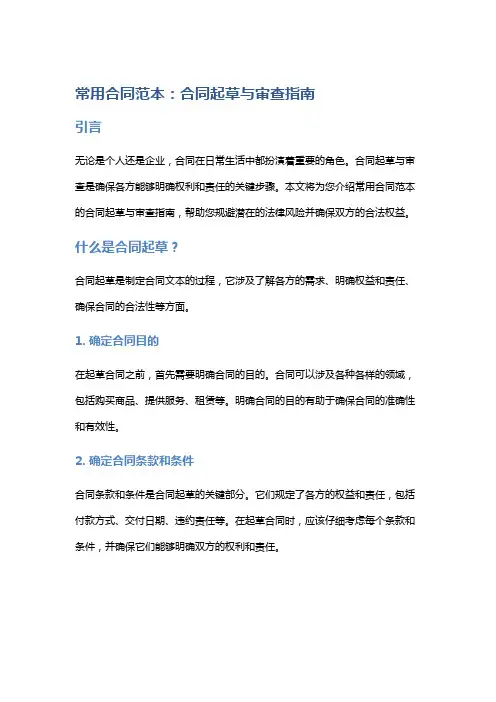 常用合同范本：合同起草与审查指南

引言

无论是个人还是企业，合同在日常生活中都扮演着重要的角色。合同起草与审查是确保各方能够明确权利和责任的关键步骤。本文将为您介绍常用合同范本的合同起草与审查指南，帮助您规避潜在的法律风险并确保双方的合法权益。

什么是合同起草？

合同起草是制定合同文本的过程，它涉及了解各方的需求、明确权益和责任、确保合同的合法性等方面。

1. 确定合同目的

在起草合同之前，首先需要明确合同的目的。合同可以涉及各种各样的领域，包括购买商品、提供服务、租赁等。明确合同的目的有助于确保合同的准确性和有效性。

2. 确定合同条款和条件

合同条款和条件是合同起草的关键部分。它们规定了各方的权益和责任，包括付款方式、交付日期、违约责任等。在起草合同时，应该仔细考虑每个条款和条件，并确保它们能够明确双方的权利和责任。